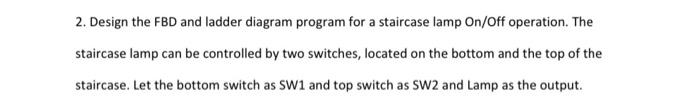 2. Design the FBD and ladder diagram program for a staircase lamp On/Off operation. The staircase lamp can be controlled by two switches, located on the bottom and the top of the staircase. Let the bottom switch as SW1 and top switch as SW2 and Lamp as the output.